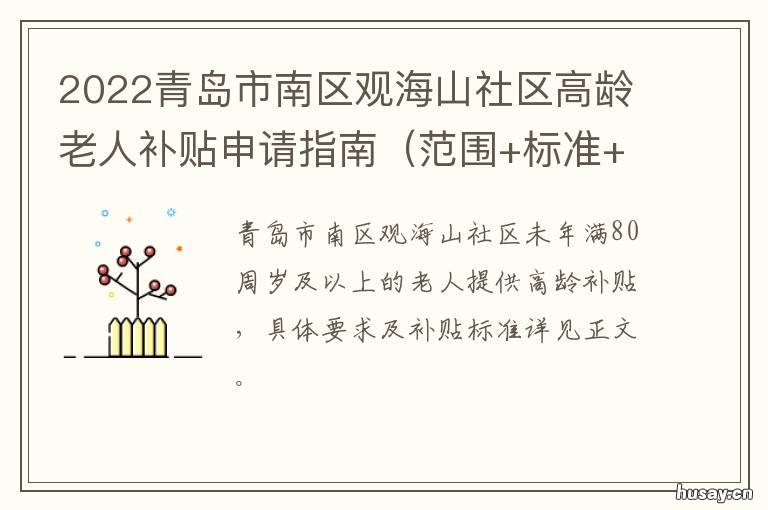 2022青岛市南区观海山社区高龄老人补贴申请指南（范围+标准+

青岛市南区观海山社区未年满80周岁及以上的老人提供高龄补贴，具体要求及补贴标准详见正文。

husay.cn